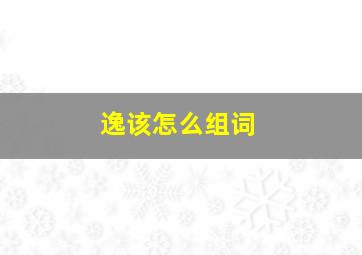 逸该怎么组词